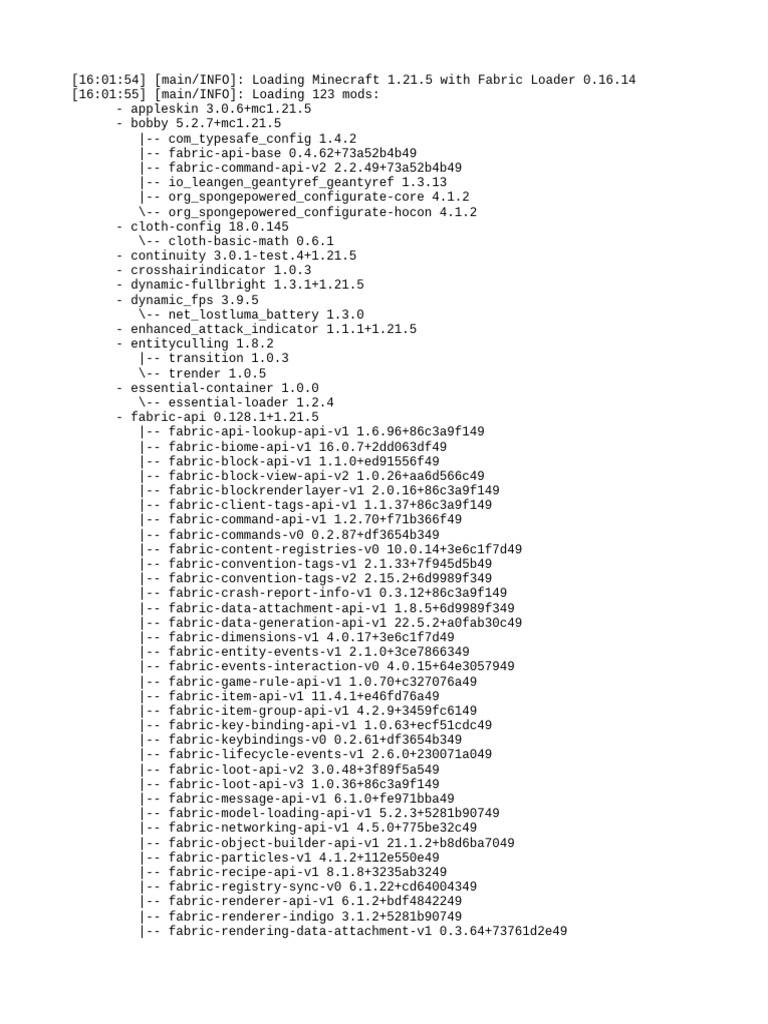 [16:01:54] [main/INFO]: Loading Minecraft 1.21.5 with Fabric Loader 0.16.14
[16:01:55] [main/INFO]: Loading 123 mods:
- appleskin 3.0.6+mc1.21.5
- bobby 5.2.7+mc1.21.5
|-- com_typesafe_config 1.4.2
|-- fabric-api-base 0.4.62+73a52b4b49
|-- fabric-command-api-v2 2.2.49+73a52b4b49
|-- io_leangen_geantyref_geantyref 1.3.13
|-- org_spongepowered_configurate-core 4.1.2
\-- org_spongepowered_configurate-hocon 4.1.2
- cloth-config 18.0.145
\-- cloth-basic-math 0.6.1
- continuity 3.0.1-test.4+1.21.5
- crosshairindicator 1.0.3
- dynamic-fullbright 1.3.1+1.21.5
- dynamic_fps 3.9.5
\-- net_lostluma_battery 1.3.0
- enhanced_attack_indicator 1.1.1+1.21.5
- entityculling 1.8.2
|-- transition 1.0.3
\-- trender 1.0.5
- essential-container 1.0.0
\-- essential-loader 1.2.4
- fabric-api 0.128.1+1.21.5
|-- fabric-api-lookup-api-v1 1.6.96+86c3a9f149
|-- fabric-biome-api-v1 16.0.7+2dd063df49
|-- fabric-block-api-v1 1.1.0+ed91556f49
|-- fabric-block-view-api-v2 1.0.26+aa6d566c49
|-- fabric-blockrenderlayer-v1 2.0.16+86c3a9f149
|-- fabric-client-tags-api-v1 1.1.37+86c3a9f149
|-- fabric-command-api-v1 1.2.70+f71b366f49
|-- fabric-commands-v0 0.2.87+df3654b349
|-- fabric-content-registries-v0 10.0.14+3e6c1f7d49
|-- fabric-convention-tags-v1 2.1.33+7f945d5b49
|-- fabric-convention-tags-v2 2.15.2+6d9989f349
|-- fabric-crash-report-info-v1 0.3.12+86c3a9f149
|-- fabric-data-attachment-api-v1 1.8.5+6d9989f349
|-- fabric-data-generation-api-v1 22.5.2+a0fab30c49
|-- fabric-dimensions-v1 4.0.17+3e6c1f7d49
|-- fabric-entity-events-v1 2.1.0+3ce7866349
|-- fabric-events-interaction-v0 4.0.15+64e3057949
|-- fabric-game-rule-api-v1 1.0.70+c327076a49
|-- fabric-item-api-v1 11.4.1+e46fd76a49
|-- fabric-item-group-api-v1 4.2.9+3459fc6149
|-- fabric-key-binding-api-v1 1.0.63+ecf51cdc49
|-- fabric-keybindings-v0 0.2.61+df3654b349
|-- fabric-lifecycle-events-v1 2.6.0+230071a049
|-- fabric-loot-api-v2 3.0.48+3f89f5a549
|-- fabric-loot-api-v3 1.0.36+86c3a9f149
|-- fabric-message-api-v1 6.1.0+fe971bba49
|-- fabric-model-loading-api-v1 5.2.3+5281b90749
|-- fabric-networking-api-v1 4.5.0+775be32c49
|-- fabric-object-builder-api-v1 21.1.2+b8d6ba7049
|-- fabric-particles-v1 4.1.2+112e550e49
|-- fabric-recipe-api-v1 8.1.8+3235ab3249
|-- fabric-registry-sync-v0 6.1.22+cd64004349
|-- fabric-renderer-api-v1 6.1.2+bdf4842249
|-- fabric-renderer-indigo 3.1.2+5281b90749
|-- fabric-rendering-data-attachment-v1 0.3.64+73761d2e49